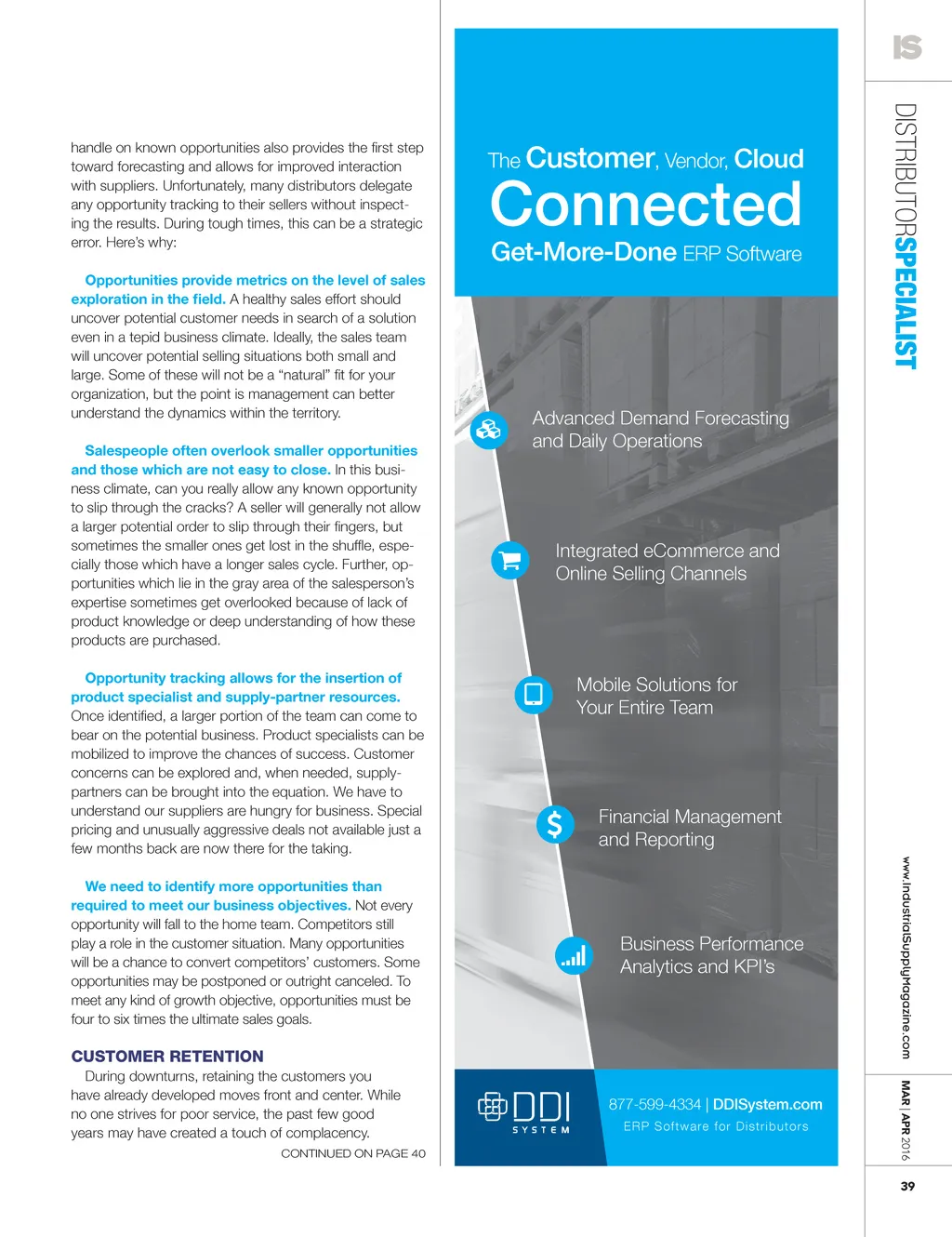 handle on known opportunities also provides the first step toward forecasting and allows for improved interaction with suppliers. Unfortunately, many distributors delegate any opportunity tracking to their sellers without inspecting the results. During tough times, this can be a strategic error. Here's why:

Opportunities provide metrics on the level of sales exploration in the field. A healthy sales effort should uncover potential customer needs in search of a solution even in a tepid business climate. Ideally, the sales team will uncover potential selling situations both small and large. Some of these will not be a "natural" fit for your organization, but the point is management can better understand the dynamics within the territory.

Salespeople often overlook smaller opportunities and those which are not easy to close. In this business climate, can you really allow any known opportunity to slip through the cracks? A seller will generally not allow a larger potential order to slip through their fingers, but sometimes the smaller ones get lost in the shuffle, especially those which have a longer sales cycle. Further, opportunities which lie in the gray area of the salesperson's expertise sometimes get overlooked because of lack of product knowledge or deep understanding of how these products are purchased.

Opportunity tracking allows for the insertion of product specialist and supply-partner resources. Once identified, a larger portion of the team can come to bear on the potential business. Product specialists can be mobilized to improve the chances of success. Customer concerns can be explored and, when needed, supply-partners can be brought into the equation. We have to understand our suppliers are hungry for business. Special pricing and unusually aggressive deals not available just a few months back are now there for the taking.

We need to identify more opportunities than required to meet our business objectives. Not every opportunity will fall to the home team. Competitors still play a role in the customer situation. Many opportunities will be a chance to convert competitors' customers. Some opportunities may be postponed or outright canceled. To meet any kind of growth objective, opportunities must be four to six times the ultimate sales goals.

CUSTOMER RETENTION
During downturns, retaining the customers you have already developed moves front and center. While no one strives for poor service, the past few good years may have created a touch of complacency.

CONTINUED ON PAGE 40

The Customer, Vendor, Cloud
Connected
Get-More-Done ERP Software

Advanced Demand Forecasting and Daily Operations

Integrated eCommerce and Online Selling Channels

Mobile Solutions for Your Entire Team

Financial Management and Reporting

Business Performance Analytics and KPI's

DDI SYSTEM

877-599-4334 | DDISystem.com
ERP Software for Distributors

IS
DISTRIBUTORSPECIALIST

www.IndustrialSupplyMagazine.com

MAR | APR 2016

39